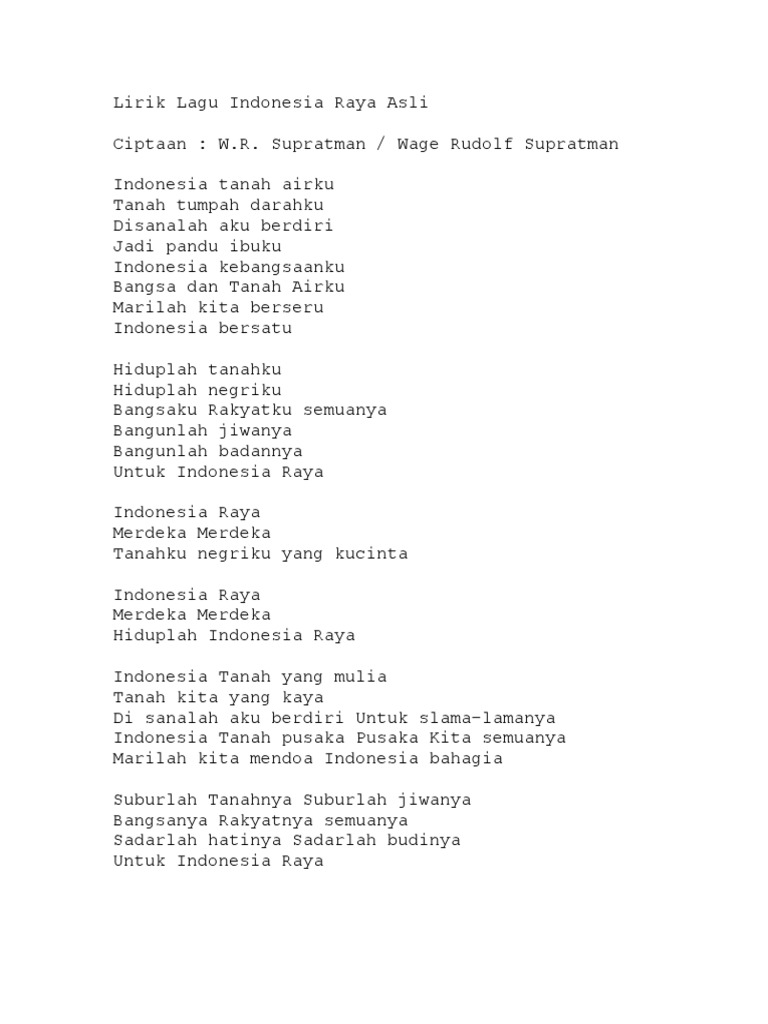 Lirik Lagu Indonesia Raya Asli

Ciptaan : W.R. Supratman / Wage Rudolf Supratman

Indonesia tanah airku
Tanah tumpah darahku
Disanalah aku berdiri
Jadi pandu ibuku
Indonesia kebangsaanku
Bangsa dan Tanah Airku
Marilah kita berseru
Indonesia bersatu

Hiduplah tanahku
Hiduplah negriku
Bangsaku Rakyatku semuanya
Bangunlah jiwanya
Bangunlah badannya
Untuk Indonesia Raya

Indonesia Raya
Merdeka Merdeka
Tanahku negriku yang kucinta

Indonesia Raya
Merdeka Merdeka
Hiduplah Indonesia Raya

Indonesia Tanah yang mulia
Tanah kita yang kaya
Di sanalah aku berdiri Untuk slama-lamanya
Indonesia Tanah pusaka Pusaka Kita semuanya
Marilah kita mendoa Indonesia bahagia

Suburlah Tanahnya Suburlah jiwanya
Bangsanya Rakyatnya semuanya
Sadarlah hatinya Sadarlah budinya
Untuk Indonesia Raya